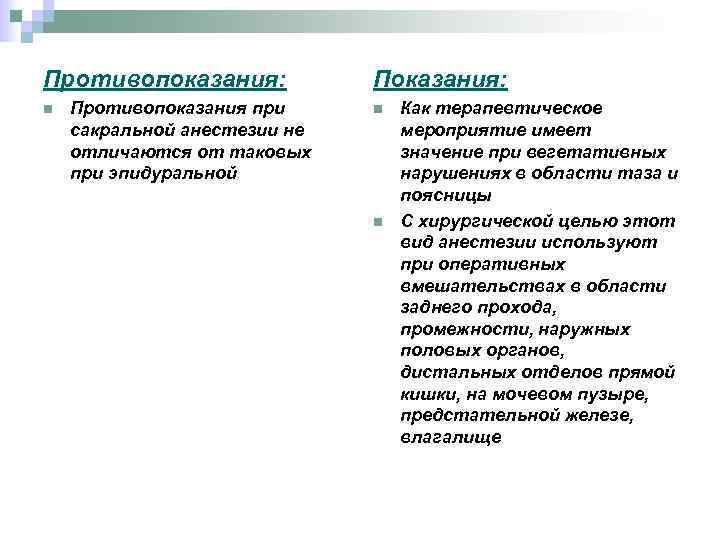 Противопоказания:

Противопоказания при сакральной анестезии не отличаются от таковых при эпидуральной

Показания:

Как терапевтическое мероприятие имеет значение при вегетативных нарушениях в области таза и поясницы

С хирургической целью этот вид анестезии используют при оперативных вмешательствах в области заднего прохода, промежности, наружных половых органов, дистальных отделов прямой кишки, на мочевом пузыре, предстательной железе, влагалище